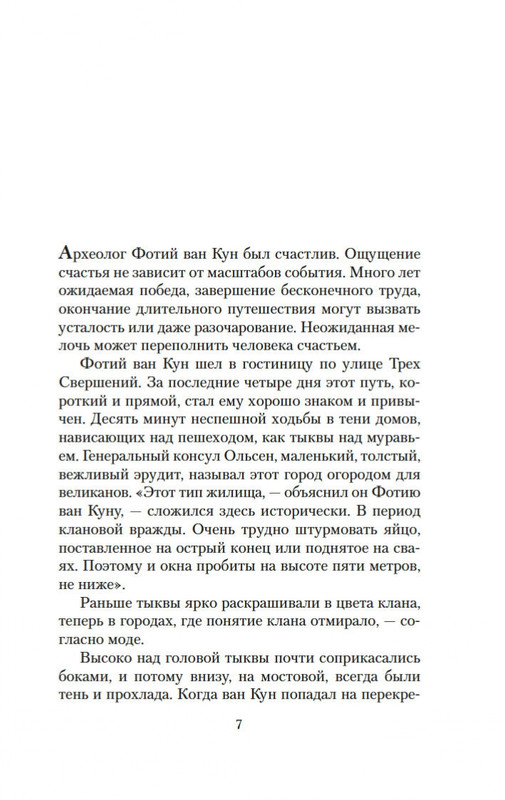 Археолог Фотий ван Кун был счастлив. Ощущение счастья не зависит от масштабов события. Много лет ожидаемая победа, завершение бесконечного труда, окончание длительного путешествия могут вызвать усталость или даже разочарование. Неожиданная мелочь может переполнить человека счастьем.

Фотий ван Кун шел в гостиницу по улице Трех Свершений. За последние четыре дня этот путь, короткий и прямой, стал ему хорошо знаком и привычен. Десять минут неспешной ходьбы в тени домов, нависающих над пешеходом, как тыквы над муравьем. Генеральный консул Ольсен, маленький, толстый, вежливый эрудит, называл этот город огородом для великанов. «Этот тип жилища, — объяснил он Фотию ван Куну, — сложился здесь исторически. В период клановой вражды. Очень трудно штурмовать яйцо, поставленное на острый конец или поднятое на сваях. Поэтому и окна пробиты на высоте пяти метров, не ниже».

Раньше тыквы ярко раскрашивали в цвета клана, теперь в городах, где понятие клана отмирало, — согласно моде.

Высоко над головой тыквы почти соприкасались боками, и потому внизу, на мостовой, всегда были тень и прохлада. Когда ван Кун попадал на перекре-

7